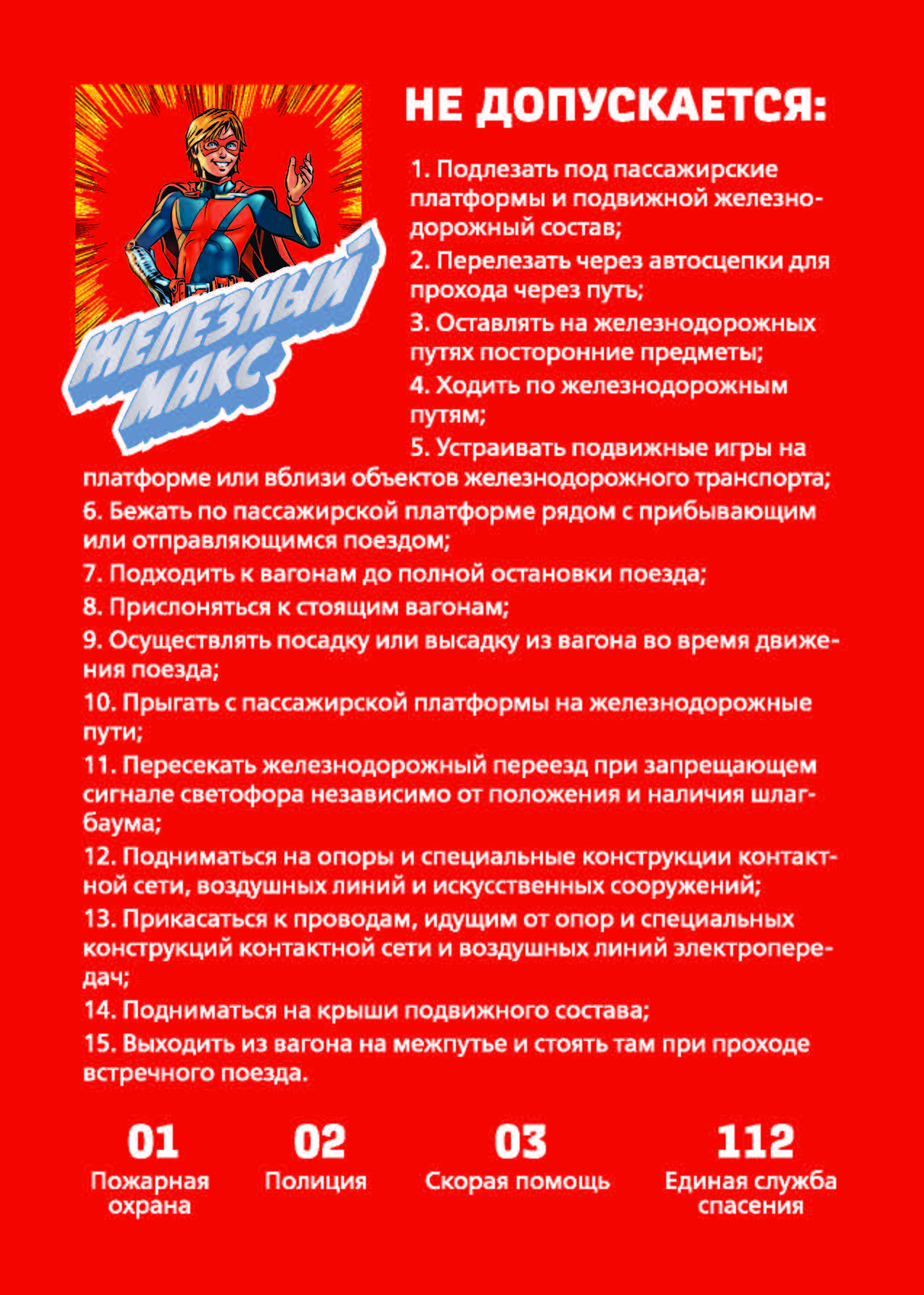 ЖЕЛЕЗНЫЙ МАКС

НЕ ДОПУСКАЕТСЯ:

1. Подлезать под пассажирские платформы и подвижной железнодорожный состав;

2. Перелезать через автосцепки для прохода через путь;

3. Оставлять на железнодорожных путях посторонние предметы;

4. Ходить по железнодорожным путям;

5. Устраивать подвижные игры на платформе или вблизи объектов железнодорожного транспорта;

6. Бежать по пассажирской платформе рядом с прибывающим или отправляющимся поездом;

7. Подходить к вагонам до полной остановки поезда;

8. Прислоняться к стоящим вагонам;

9. Осуществлять посадку или высадку из вагона во время движения поезда;

10. Прыгать с пассажирской платформы на железнодорожные пути;

11. Пересекать железнодорожный переезд при запрещающем сигнале светофора независимо от положения и наличия шлагбаума;

12. Подниматься на опоры и специальные конструкции контактной сети, воздушных линий и искусственных сооружений;

13. Прикасаться к проводам, идущим от опор и специальных конструкций контактной сети и воздушных линий электропередач;

14. Подниматься на крыши подвижного состава;

15. Выходить из вагона на межпутье и стоять там при проходе встречного поезда.

01
Пожарная охрана

02
Полиция

03
Скорая помощь

112
Единая служба спасения